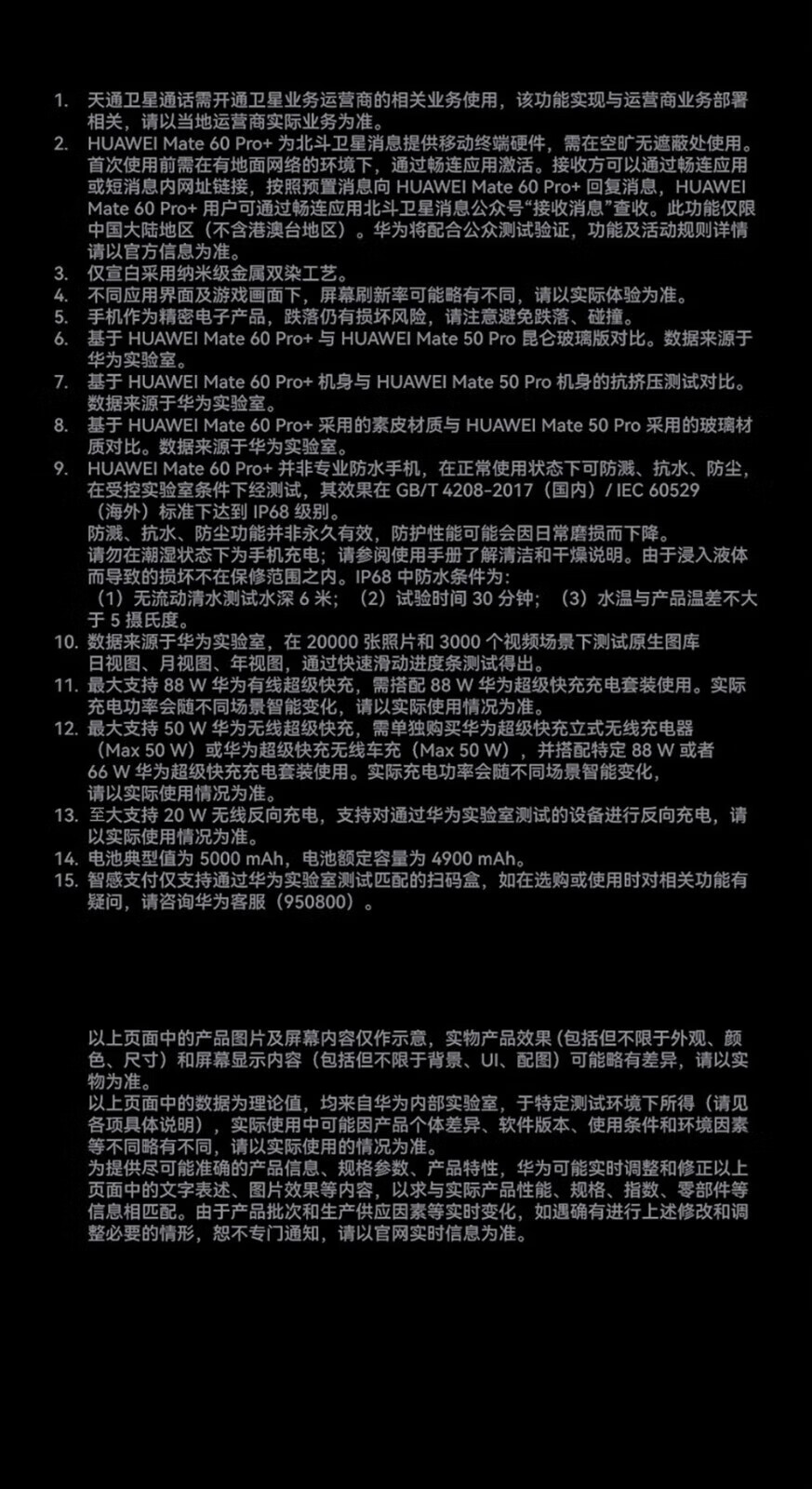 1. 天通卫星通话需开通卫星业务运营商的相关业务使用，该功能实现与运营商业务部署相关，请以当地运营商实际业务为准。
2. HUAWEI Mate 60 Pro+ 为北斗卫星消息提供移动终端硬件，需在空旷无遮蔽处使用。首次使用前需在有地面网络的环境下，通过畅连应用激活。接收方可以通过畅连应用或短消息内网址链接，按照预置消息向 HUAWEI Mate 60 Pro+ 回复消息，HUAWEI Mate 60 Pro+ 用户可通过畅连应用北斗卫星消息公众号“接收消息”查收。此功能仅限中国大陆地区（不含港澳台地区）。华为将配合公众测试验证，功能及活动规则详情请以官方信息为准。
3. 仅宣白采用纳米级金属双染工艺。
4. 不同应用界面及游戏画面下，屏幕刷新率可能略有不同，请以实际体验为准。
5. 手机作为精密电子产品，跌落仍有损坏风险，请注意避免跌落、碰撞。
6. 基于 HUAWEI Mate 60 Pro+ 与 HUAWEI Mate 50 Pro 昆仑玻璃版对比。数据来源于华为实验室。
7. 基于 HUAWEI Mate 60 Pro+ 机身与 HUAWEI Mate 50 Pro 机身的抗挤压测试对比。数据来源于华为实验室。
8. 基于 HUAWEI Mate 60 Pro+ 采用的素皮材质与 HUAWEI Mate 50 Pro 采用的玻璃材质对比。数据来源于华为实验室。
9. HUAWEI Mate 60 Pro+ 并非专业防水手机，在正常使用状态下可防溅、抗水、防尘，在受控实验室条件下经测试，其效果在 GB/T 4208-2017（国内）/ IEC 60529（海外）标准下达到 IP68 级别。
防溅、抗水、防尘功能并非永久有效，防护性能可能会因日常磨损而下降。
请勿在潮湿状态下为手机充电；请参阅使用手册了解清洁和干燥说明。由于浸入液体而导致的损坏不在保修范围之内。IP68 中防水条件为：
（1）无流动清水测试水深 6 米；（2）试验时间 30 分钟；（3）水温与产品温差不大于 5 摄氏度。
10. 数据来源于华为实验室，在 20000 张照片和 3000 个视频场景下测试原生图库日视图、月视图、年视图，通过快速滑动进度条测试得出。
11. 最大支持 88 W 华为有线超级快充，需搭配 88 W 华为超级快充充电套装使用。实际充电功率会随不同场景智能变化，请以实际使用情况为准。
12. 最大支持 50 W 华为无线超级快充，需单独购买华为超级快充立式无线充电器（Max 50 W）或华为超级快充无线车充（Max 50 W），并搭配特定 88 W 或者 66 W 华为超级快充充电套装使用。实际充电功率会随不同场景智能变化，请以实际使用情况为准。
13. 至大支持 20 W 无线反向充电，支持对通过华为实验室测试的设备进行反向充电，请以实际使用情况为准。
14. 电池典型值为 5000 mAh，电池额定容量为 4900 mAh。
15. 智感支付仅支持通过华为实验室测试匹配的扫码盒，如在选购或使用时对相关功能有疑问，请咨询华为客服（950800）。

以上页面中的产品图片及屏幕内容仅作示意，实物产品效果（包括但不限于外观、颜色、尺寸）和屏幕显示内容（包括但不限于背景、UI、配图）可能略有差异，请以实物为准。
以上页面中的数据为理论值，均来自华为内部实验室，于特定测试环境下所得（请见各项具体说明），实际使用中可能因产品个体差异、软件版本、使用条件和环境因素等不同略有不同，请以实际使用的情况为准。
为提供尽可能准确的产品信息、规格参数、产品特性，华为可能实时调整和修正以上页面中的文字表述、图片效果等内容，以求与实际产品性能、规格、指数、零部件等信息相匹配。由于产品批次和生产供应因素等实时变化，如遇确有进行上述修改和调整必要的情形，恕不专门通知，请以官网实时信息为准。